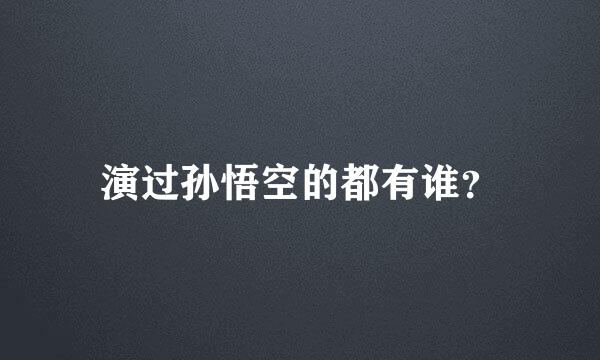 演过孙悟空的都有谁?